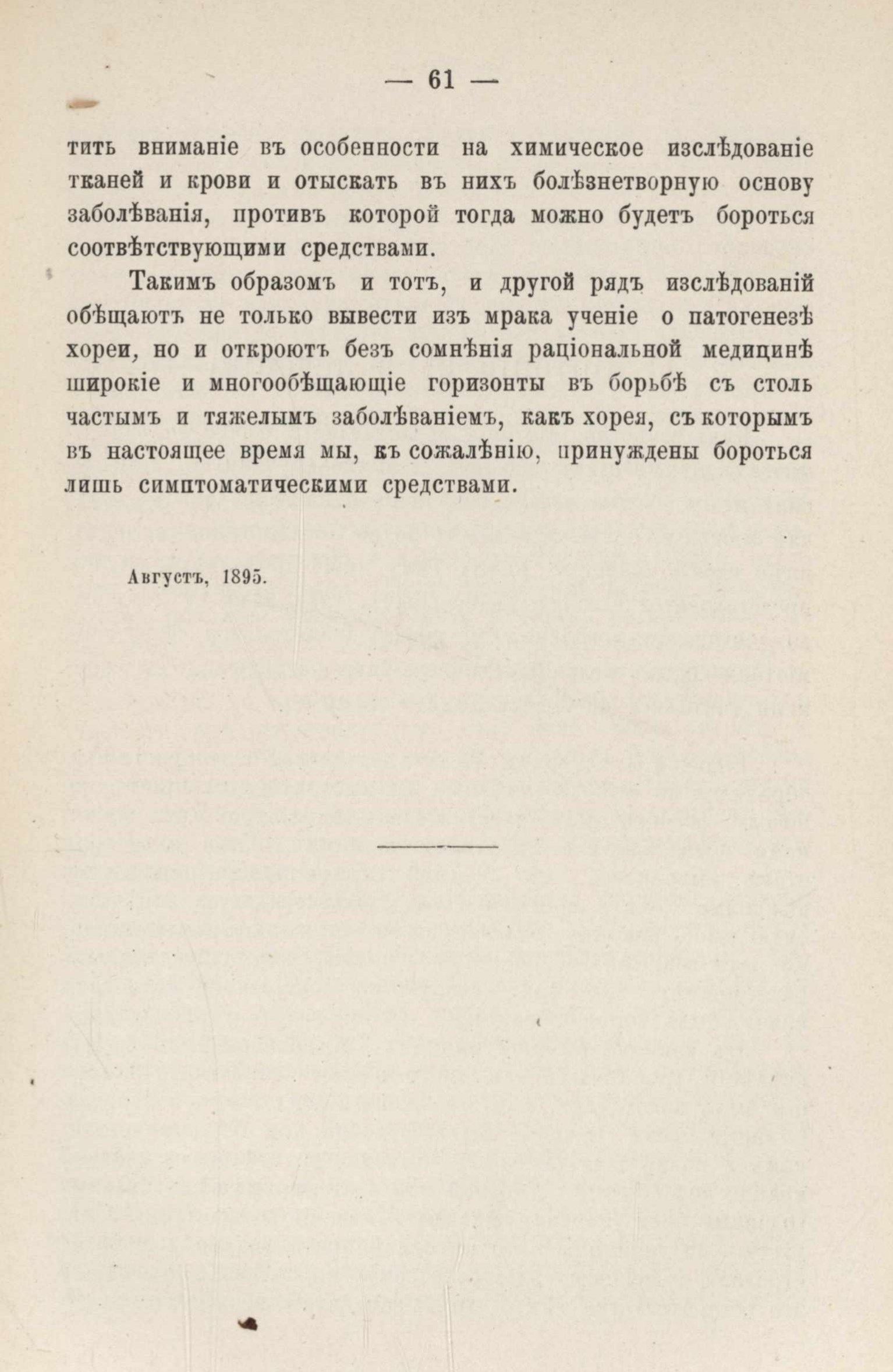 — 61 —

тить вниманіе въ особенности на химическое изслѣдованіе тканей и крови и отыскать въ нихъ болѣзнетворную основу заболѣванія, противъ которой тогда можно будетъ бороться соотвѣтствующими средствами.

Такимъ образомъ и тотъ, и другой рядъ изслѣдованій обѣщаютъ не только вывести изъ мрака ученіе о патогенезѣ хореи, но и откроютъ безъ сомнѣнія раціональной медицинѣ широкіе и многообѣщающіе горизонты въ борьбѣ съ столь частымъ и тяжелымъ заболѣваніемъ, какъ хорея, съ которымъ въ настоящее время мы, къ сожалѣнію, принуждены бороться лишь симптоматическими средствами.

Августъ, 1895.